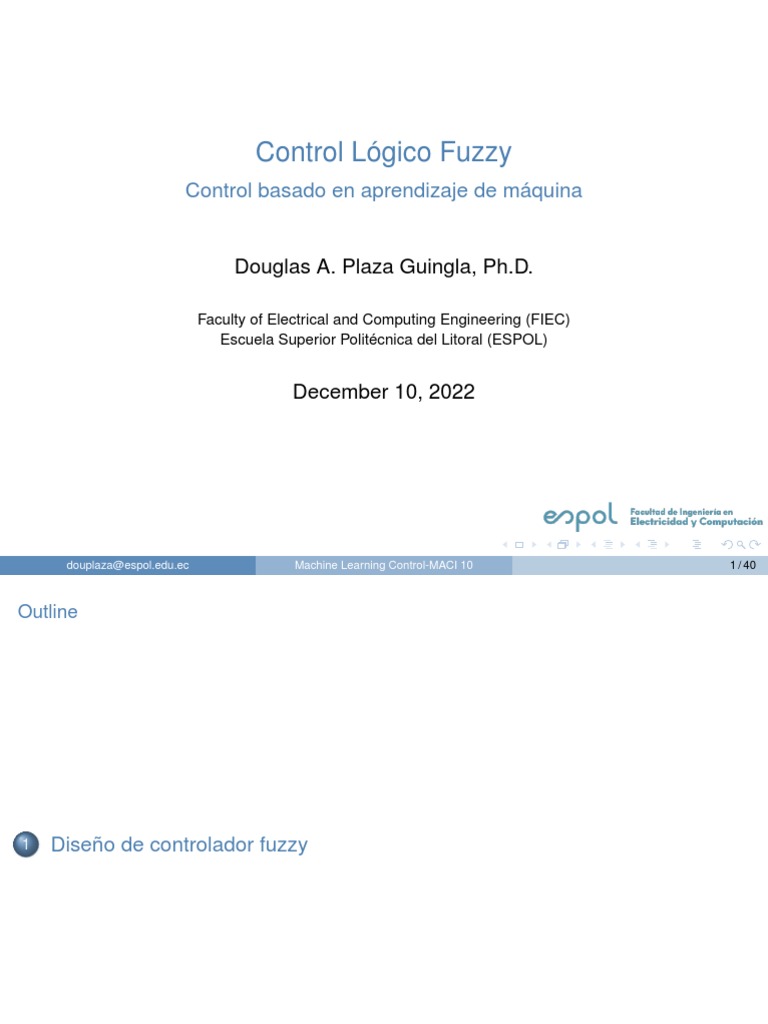 Control Lógico Fuzzy

Control basado en aprendizaje de máquina

Douglas A. Plaza Guingla, Ph.D.

Faculty of Electrical and Computing Engineering (FIEC)
Escuela Superior Politécnica del Litoral (ESPOL)

December 10, 2022

espol Facultad de Ingeniería en Electricidad y Computación

douplaza@espol.edu.ec Machine Learning Control-MACI 10 1 / 40

Outline

1 Diseño de controlador fuzzy